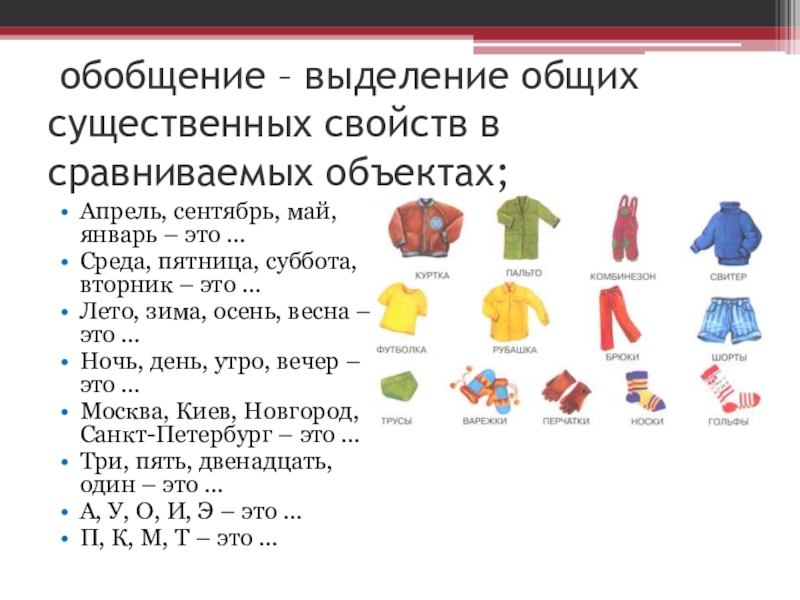 обобщение – выделение общих существенных свойств в сравниваемых объектах;

• Апрель, сентябрь, май, январь – это …
• Среда, пятница, суббота, вторник – это …
• Лето, зима, осень, весна – это …
• Ночь, день, утро, вечер – это …
• Москва, Киев, Новгород, Санкт-Петербург – это …
• Три, пять, двенадцать, один – это …
• А, У, О, И, Э – это …
• П, К, М, Т – это …

КУРТКА
ПАЛЬТО
КОМБИНЕЗОН
СВИТЕР
ФУТБОЛКА
РУБАШКА
БРЮКИ
ШОРТЫ
ТРУСЫ
ВАРЕЖКИ
ПЕРЧАТКИ
НОСКИ
ГОЛЬФЫ